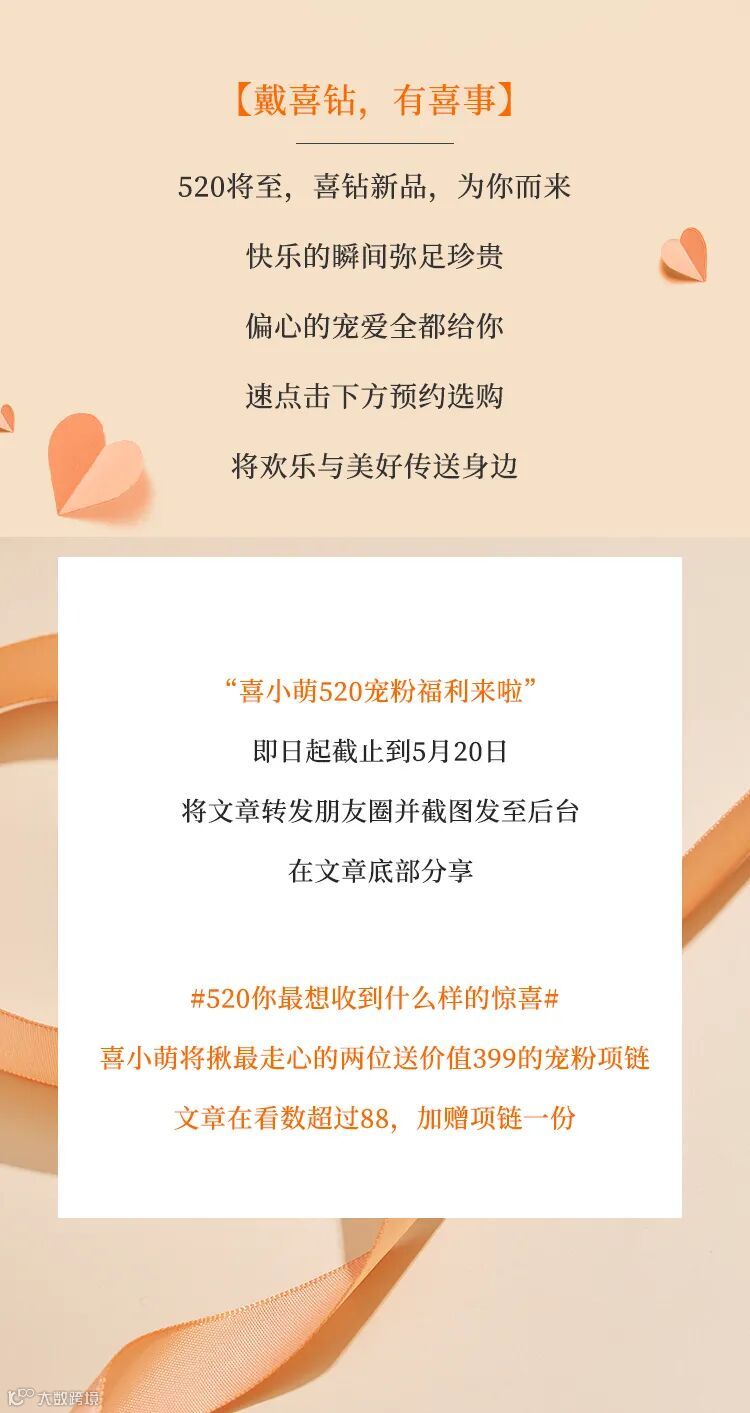 【戴喜钻，有喜事】

520将至，喜钻新品，为你而来

快乐的瞬间弥足珍贵

偏心的宠爱全都给你

速点击下方预约选购

将欢乐与美好传送身边

“喜小萌520宠粉福利来啦”

即日起截止到5月20日

将文章转发朋友圈并截图发至后台

在文章底部分享

#520你最想收到什么样的惊喜#

喜小萌将揪最走心的两位送价值399的宠粉项链

文章在看数超过88，加赠项链一份

大数跨境